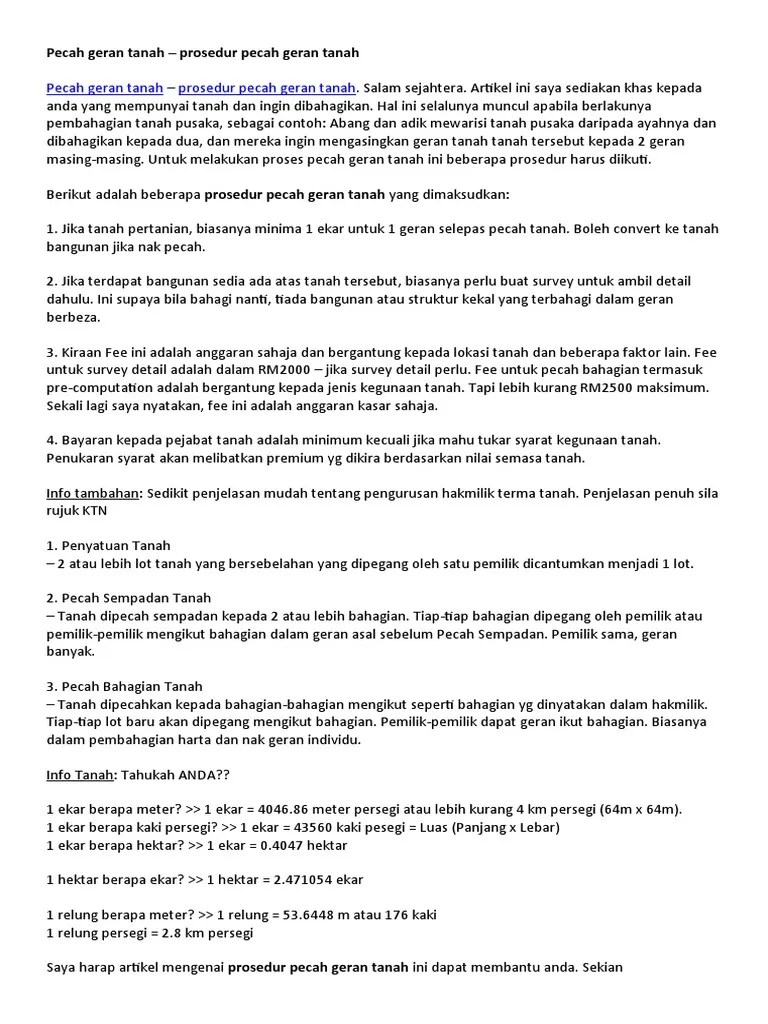 Pecah geran tanah – prosedur pecah geran tanah

Pecah geran tanah – prosedur pecah geran tanah. Salam sejahtera. Artikel ini saya sediakan khas kepada anda yang mempunyai tanah dan ingin dibahagikan. Hal ini selalunya muncul apabila berlakunya pembahagian tanah pusaka, sebagai contoh: Abang dan adik mewarisi tanah pusaka daripada ayahnya dan dibahagikan kepada dua, dan mereka ingin mengasingkan geran tanah tanah tersebut kepada 2 geran masing-masing. Untuk melakukan proses pecah geran tanah ini beberapa prosedur harus diikuti.

Berikut adalah beberapa prosedur pecah geran tanah yang dimaksudkan:

1. Jika tanah pertanian, biasanya minima 1 ekar untuk 1 geran selepas pecah tanah. Boleh convert ke tanah bangunan jika nak pecah.

2. Jika terdapat bangunan sedia ada atas tanah tersebut, biasanya perlu buat survey untuk ambil detail dahulu. Ini supaya bila bahagi nanti, tiada bangunan atau struktur kekal yang terbahagi dalam geran berbeza.

3. Kiraan Fee ini adalah anggaran sahaja dan bergantung kepada lokasi tanah dan beberapa faktor lain. Fee untuk survey detail adalah dalam RM2000 – jika survey detail perlu. Fee untuk pecah bahagian termasuk pre-computation adalah bergantung kepada jenis kegunaan tanah. Tapi lebih kurang RM2500 maksimum. Sekali lagi saya nyatakan, fee ini adalah anggaran kasar sahaja.

4. Bayaran kepada pejabat tanah adalah minimum kecuali jika mahu tukar syarat kegunaan tanah. Penukaran syarat akan melibatkan premium yg dikira berdasarkan nilai semasa tanah.

Info tambahan: Sedikit penjelasan mudah tentang pengurusan hakmilik terma tanah. Penjelasan penuh sila rujuk KTN

1. Penyatuan Tanah
– 2 atau lebih lot tanah yang bersebelahan yang dipegang oleh satu pemilik dicantumkan menjadi 1 lot.

2. Pecah Sempadan Tanah
– Tanah dipecah sempadan kepada 2 atau lebih bahagian. Tiap-tiap bahagian dipegang oleh pemilik atau pemilik-pemilik mengikut bahagian dalam geran asal sebelum Pecah Sempadan. Pemilik sama, geran banyak.

3. Pecah Bahagian Tanah
– Tanah dipecahkan kepada bahagian-bahagian mengikut seperti bahagian yg dinyatakan dalam hakmilik. Tiap-tiap lot baru akan dipegang mengikut bahagian. Pemilik-pemilik dapat geran ikut bahagian. Biasanya dalam pembahagian harta dan nak geran individu.

Info Tanah: Tahukah ANDA??

1 ekar berapa meter? >> 1 ekar = 4046.86 meter persegi atau lebih kurang 4 km persegi (64m x 64m).
1 ekar berapa kaki persegi? >> 1 ekar = 43560 kaki pesegi = Luas (Panjang x Lebar)
1 ekar berapa hektar? >> 1 ekar = 0.4047 hektar

1 hektar berapa ekar? >> 1 hektar = 2.471054 ekar

1 relung berapa meter? >> 1 relung = 53.6448 m atau 176 kaki
1 relung persegi = 2.8 km persegi

Saya harap artikel mengenai prosedur pecah geran tanah ini dapat membantu anda. Sekian